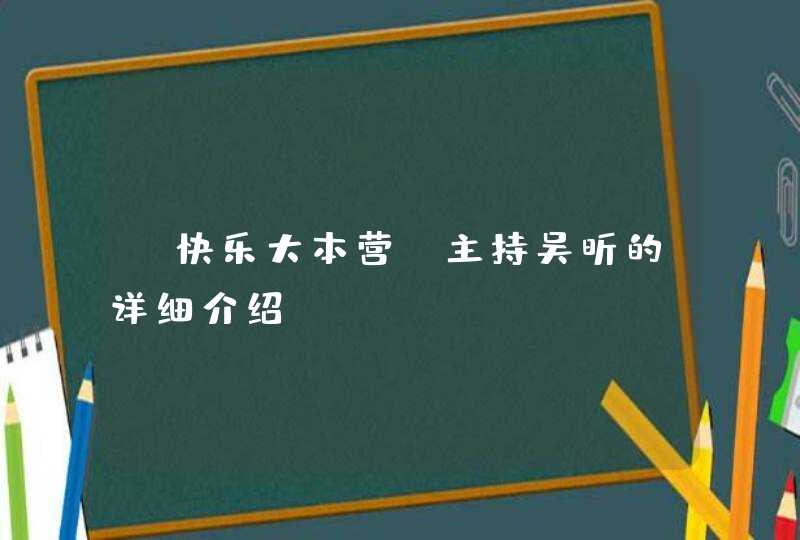 快乐大本营 主持吴昕的详细介绍